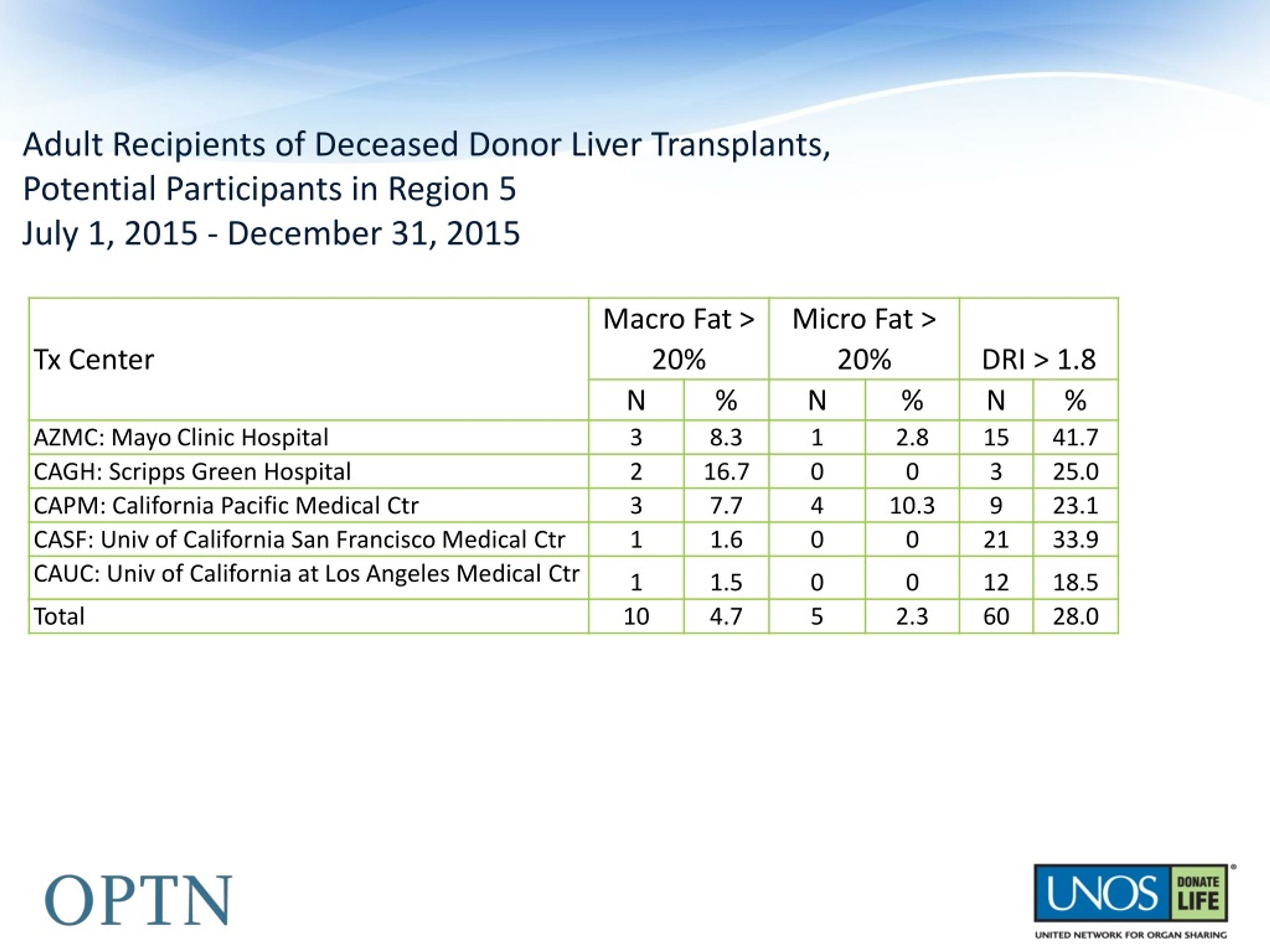 Adult Recipients of Deceased Donor Liver Transplants,
Potential Participants in Region 5
July 1, 2015 - December 31, 2015

| Tx Center | Macro Fat > 20% | | Micro Fat > 20% | | DRI > 1.8 | |
|---|---|---|---|---|---|---|
| | N | % | N | % | N | % |
| AZMC: Mayo Clinic Hospital | 3 | 8.3 | 1 | 2.8 | 15 | 41.7 |
| CAGH: Scripps Green Hospital | 2 | 16.7 | 0 | 0 | 3 | 25.0 |
| CAPM: California Pacific Medical Ctr | 3 | 7.7 | 4 | 10.3 | 9 | 23.1 |
| CASF: Univ of California San Francisco Medical Ctr | 1 | 1.6 | 0 | 0 | 21 | 33.9 |
| CAUC: Univ of California at Los Angeles Medical Ctr | 1 | 1.5 | 0 | 0 | 12 | 18.5 |
| Total | 10 | 4.7 | 5 | 2.3 | 60 | 28.0 |

OPTN

UNOS DONATE LIFE
UNITED NETWORK FOR ORGAN SHARING